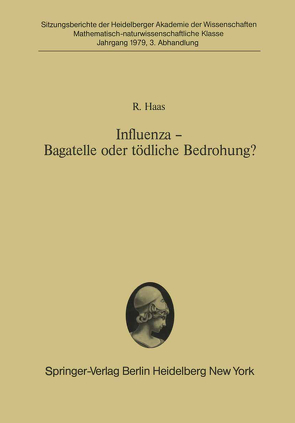 Sitzungsberichte der Heidelberger Akademie der Wissenschaften
Mathematisch-naturwissenschaftliche Klasse
Jahrgang 1979, 3. Abhandlung

R. Haas

Influenza –
Bagatelle oder tödliche Bedrohung?

Springer-Verlag Berlin Heidelberg New York